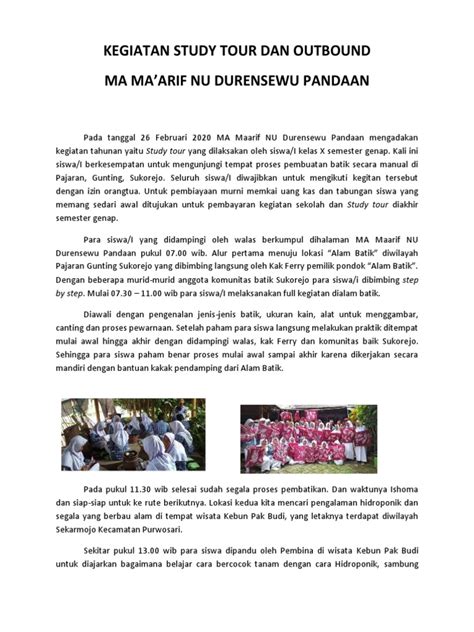 KEGIATAN STUDY TOUR DAN OUTBOUND

MA MA'ARIF NU DURENSEWU PANDAAN

Pada tanggal 26 Februari 2020 MA Maarif NU Durensewu Pandaan mengadakan kegiatan tahunan yaitu Study tour yang dilaksakan oleh siswa/I kelas X semester genap. Kali ini siswa/I berkesempatan untuk mengunjungi tempat proses pembuatan batik secara manual di Pajaran, Gunting, Sukorejo. Seluruh siswa/I diwajibkan untuk mengikuti kegitan tersebut dengan izin orangtua. Untuk pembiayaan murni memkai uang kas dan tabungan siswa yang memang sedari awal ditujukan untuk pembayaran kegiatan sekolah dan Study tour diakhir semester genap.

Para siswa/I yang didampingi oleh walas berkumpul dihalaman MA Maarif NU Durensewu Pandaan pukul 07.00 wib. Alur pertama menuju lokasi "Alam Batik" diwilayah Pajaran Gunting Sukorejo yang dibimbing langsung oleh Kak Ferry pemilik pondok "Alam Batik". Dengan beberapa murid-murid anggota komunitas batik Sukorejo para siswa/i dibimbing step by step. Mulai 07.30 – 11.00 wib para siswa/I melaksanakan full kegiatan dialam batik.

Diawali dengan pengenalan jenis-jenis batik, ukuran kain, alat untuk menggambar, canting dan proses pewarnaan. Setelah paham para siswa langsung melakukan praktik ditempat mulai awal hingga akhir dengan didampingi walas, kak Ferry dan komunitas baik Sukorejo. Sehingga para siswa paham benar proses mulai awal sampai akhir karena dikerjakan secara mandiri dengan bantuan kakak pendamping dari Alam Batik.

Pada pukul 11.30 wib selesai sudah segala proses pembatikan. Dan waktunya Ishoma dan siap-siap untuk ke rute berikutnya. Lokasi kedua kita mencari pengalaman hidroponik dan segala yang berbau alam di tempat wisata Kebun Pak Budi, yang letaknya terdapat diwilayah Sekarmojo Kecamatan Purwosari.

Sekitar pukul 13.00 wib para siswa dipandu oleh Pembina di wisata Kebun Pak Budi untuk diajarkan bagaimana belajar cara bercocok tanam dengan cara Hidroponik, sambung